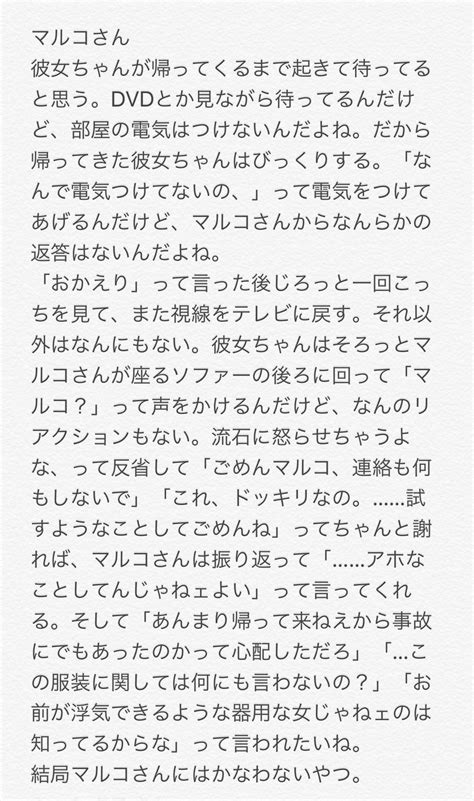 マルコさん
彼女ちゃんが帰ってくるまで起きて待ってると思う。DVDとか見ながら待ってるんだけど、部屋の電気はつけないんだよね。だから帰ってきた彼女ちゃんはびっくりする。「なんで電気つけてないの、」って電気をつけてあげるんだけど、マルコさんからなんらかの返答はないんだよね。
「おかえり」って言った後じろっと一回こっちを見て、また視線をテレビに戻す。それ以外はなんにもない。彼女ちゃんはそろっとマルコさんが座るソファーの後ろに回って「マルコ？」って声をかけるんだけど、なんのリアクションもない。流石に怒らせちゃうよな、って反省して「ごめんマルコ、連絡も何もしないで」「これ、ドッキリなの。……試すようなことしてごめんね」ってちゃんと謝れば、マルコさんは振り返って「……アホなことしてんじゃねェよい」って言ってくれる。そして「あんまり帰って来ねえから事故にでもあったのかって心配しただろ」「…この服装に関しては何にも言わないの？」「お前が浮気できるような器用な女じゃねェのは知ってるからな」って言われたいね。
結局マルコさんにはかなわないやつ。